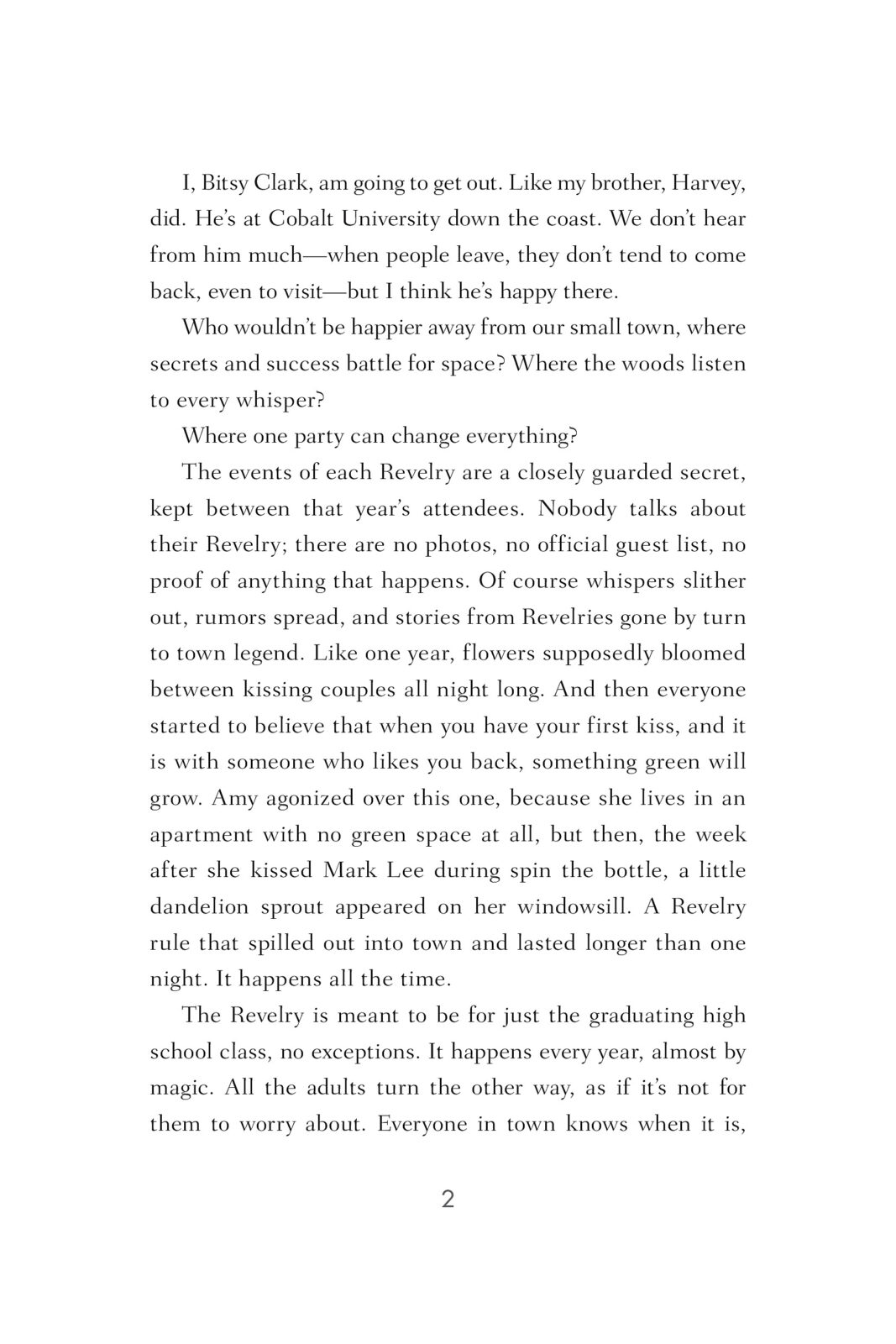 I, Bitsy Clark, am going to get out. Like my brother, Harvey, did. He's at Cobalt University down the coast. We don't hear from him much—when people leave, they don't tend to come back, even to visit—but I think he's happy there.

Who wouldn't be happier away from our small town, where secrets and success battle for space? Where the woods listen to every whisper?

Where one party can change everything?

The events of each Revelry are a closely guarded secret, kept between that year's attendees. Nobody talks about their Revelry; there are no photos, no official guest list, no proof of anything that happens. Of course whispers slither out, rumors spread, and stories from Revelries gone by turn to town legend. Like one year, flowers supposedly bloomed between kissing couples all night long. And then everyone started to believe that when you have your first kiss, and it is with someone who likes you back, something green will grow. Amy agonized over this one, because she lives in an apartment with no green space at all, but then, the week after she kissed Mark Lee during spin the bottle, a little dandelion sprout appeared on her windowsill. A Revelry rule that spilled out into town and lasted longer than one night. It happens all the time.

The Revelry is meant to be for just the graduating high school class, no exceptions. It happens every year, almost by magic. All the adults turn the other way, as if it's not for them to worry about. Everyone in town knows when it is,

2